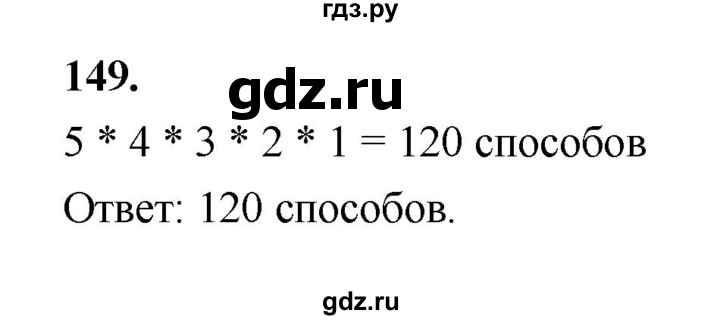 гдз.ру

149. gdz.ru

$5 * 4 * 3 * 2 * 1 = 120$ способов

Ответ: 120 способов.

gdz.ru